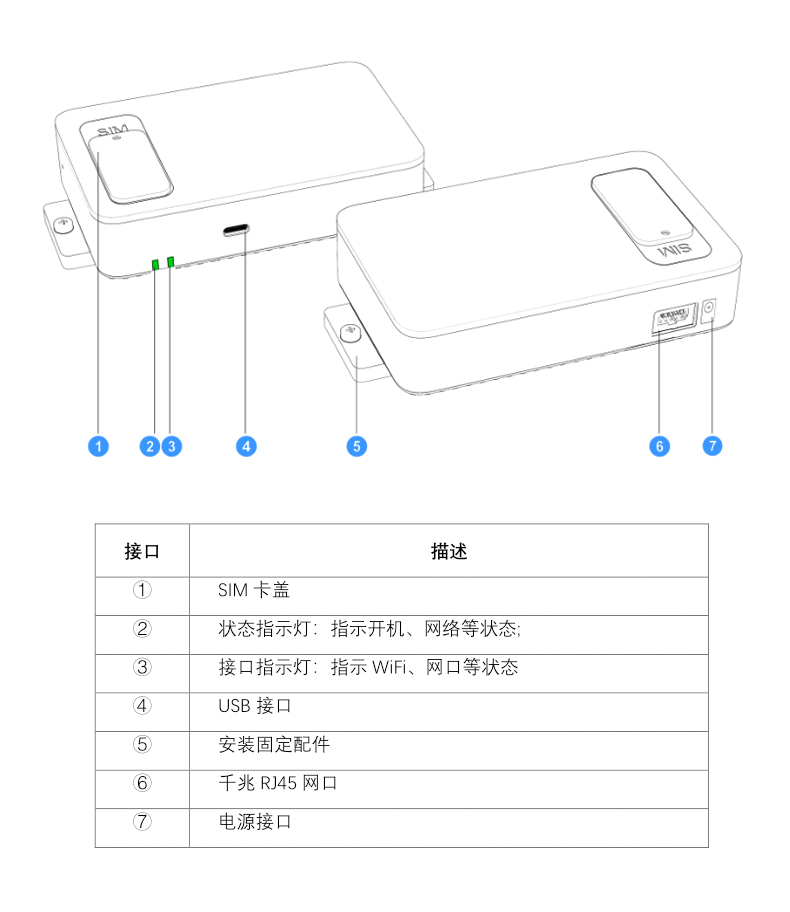 SIM

SIM

1 2 3 4 5 6 7

| 接口 | 描述 |
|---|---|
| ① | SIM 卡盖 |
| ② | 状态指示灯：指示开机、网络等状态; |
| ③ | 接口指示灯：指示 WiFi、网口等状态 |
| ④ | USB 接口 |
| ⑤ | 安装固定配件 |
| ⑥ | 千兆 RJ45 网口 |
| ⑦ | 电源接口 |